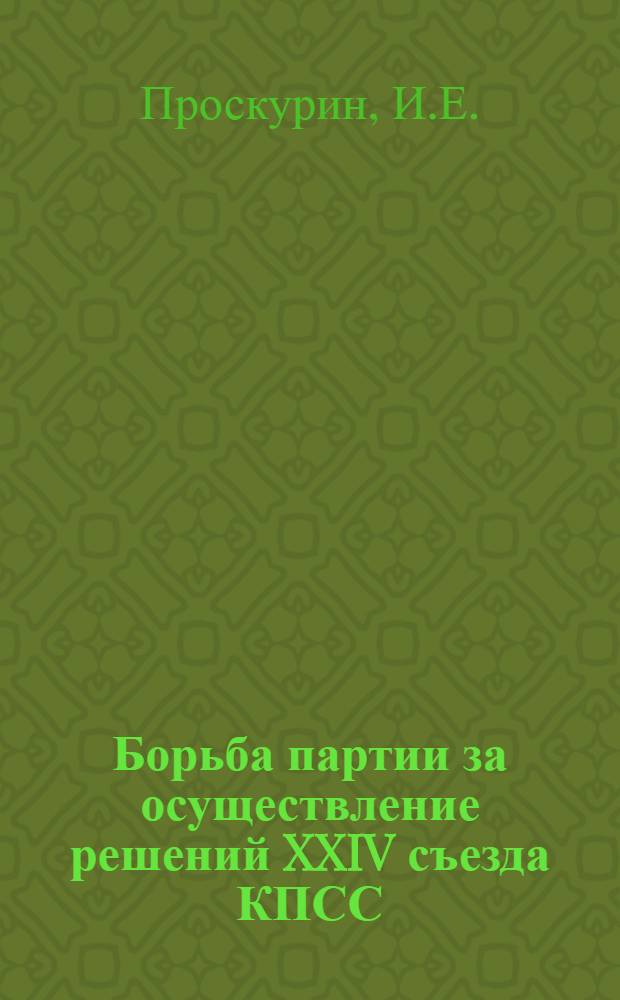 Проскурин, И.Е.

Борьба партии за осуществление решений XXIV съезда КПСС